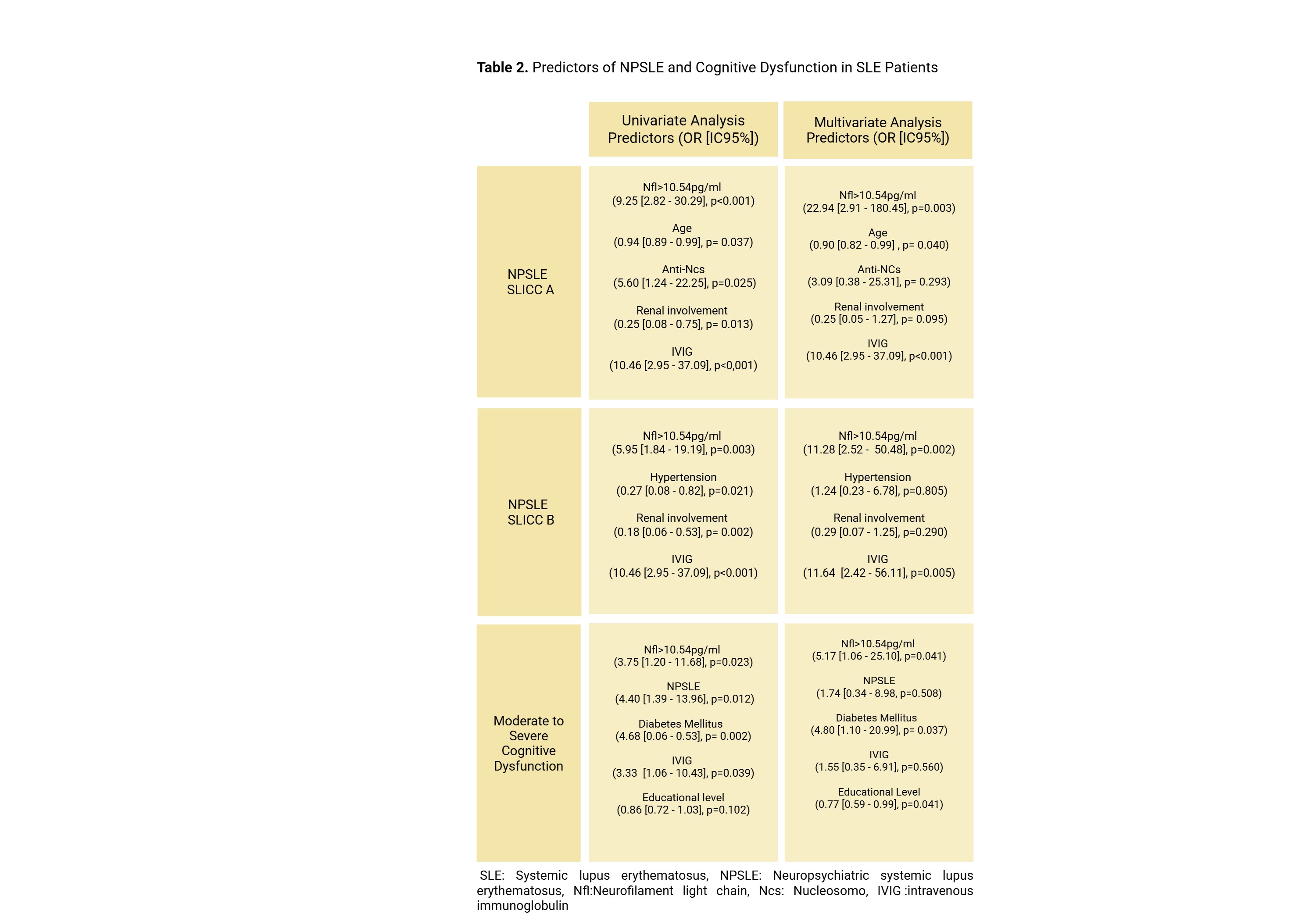 Table 2. Predictors of NPSLE and Cognitive Dysfunction in SLE Patients

|  | Univariate Analysis Predictors (OR [IC95%]) | Multivariate Analysis Predictors (OR [IC95%]) |
|---|---|---|
| NPSLE SLICC A | Nfl>10.54pg/ml (9.25 [2.82 - 30.29], p<0.001) Age (0.94 [0.89 - 0.99], p= 0.037) Anti-Ncs (5.60 [1.24 - 22.25], p=0.025) Renal involvement (0.25 [0.08 - 0.75], p= 0.013) IVIG (10.46 [2.95 - 37.09], p<0,001) | Nfl>10.54pg/ml (22.94 [2.91 - 180.45], p=0.003) Age (0.90 [0.82 - 0.99] , p= 0.040) Anti-NCs (3.09 [0.38 - 25.31], p= 0.293) Renal involvement (0.25 [0.05 - 1.27], p= 0.095) IVIG (10.46 [2.95 - 37.09], p<0.001) |
| NPSLE SLICC B | Nfl>10.54pg/ml (5.95 [1.84 - 19.19], p=0.003) Hypertension (0.27 [0.08 - 0.82], p=0.021) Renal involvement (0.18 [0.06 - 0.53], p= 0.002) IVIG (10.46 [2.95 - 37.09], p<0.001) | Nfl>10.54pg/ml (11.28 [2.52 - 50.48], p=0.002) Hypertension (1.24 [0.23 - 6.78], p=0.805) Renal involvement (0.29 [0.07 - 1.25], p=0.290) IVIG (11.64 [2.42 - 56.11], p=0.005) |
| Moderate to Severe Cognitive Dysfunction | Nfl>10.54pg/ml (3.75 [1.20 - 11.68], p=0.023) NPSLE (4.40 [1.39 - 13.96], p=0.012) Diabetes Mellitus (4.68 [0.06 - 0.53], p= 0.002) IVIG (3.33 [1.06 - 10.43], p=0.039) Educational level (0.86 [0.72 - 1.03], p=0.102) | Nfl>10.54pg/ml (5.17 [1.06 - 25.10], p=0.041) NPSLE (1.74 [0.34 - 8.98, p=0.508) Diabetes Mellitus (4.80 [1.10 - 20.99], p= 0.037) IVIG (1.55 [0.35 - 6.91], p=0.560) Educational Level (0.77 [0.59 - 0.99], p=0.041) |

SLE: Systemic lupus erythematosus, NPSLE: Neuropsychiatric systemic lupus erythematosus, Nfl:Neurofilament light chain, Ncs: Nucleosomo, IVIG :intravenous immunoglobulin